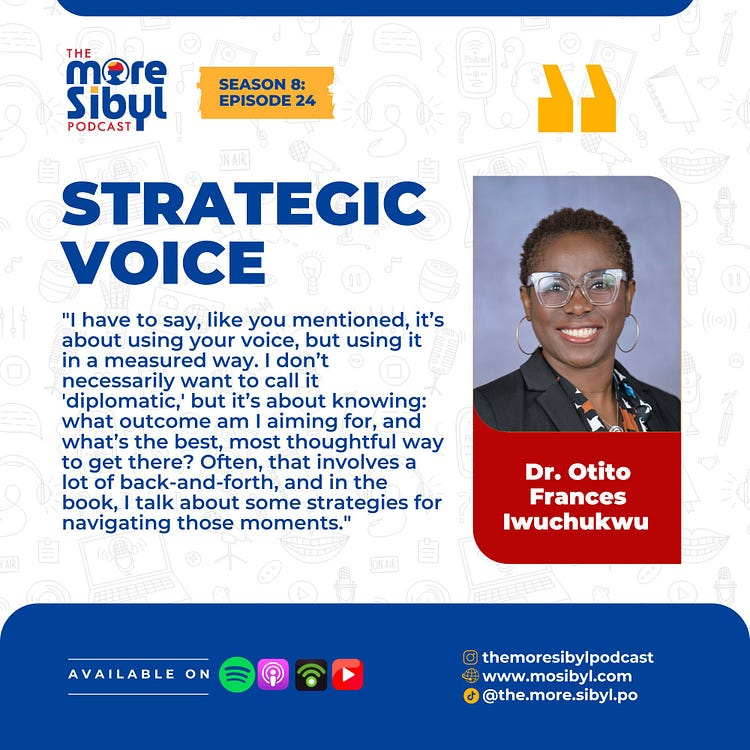 THE more Sibyl PODCAST

SEASON 8: EPISODE 24

STRATEGIC VOICE

"I have to say, like you mentioned, it's about using your voice, but using it in a measured way. I don't necessarily want to call it 'diplomatic,' but it's about knowing: what outcome am I aiming for, and what's the best, most thoughtful way to get there? Often, that involves a lot of back-and-forth, and in the book, I talk about some strategies for navigating those moments."

Dr. Otito Frances Iwuchukwu

AVAILABLE ON

themoresibylpodcast
www.mosibyl.com
@the.more.sibyl.po